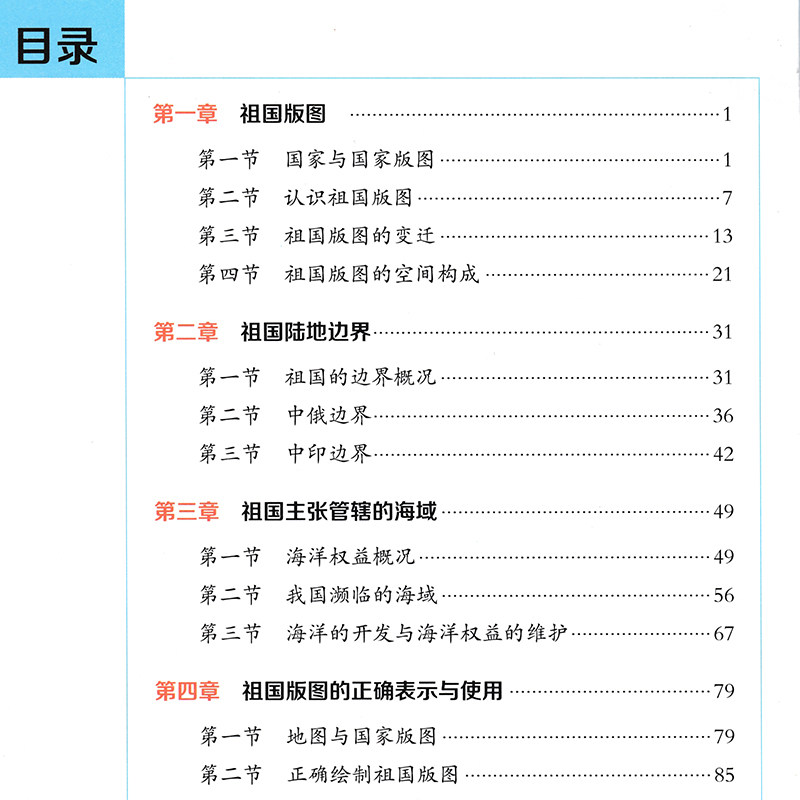 目录

第一章 祖国版图 1

第一节 国家与国家版图 1
第二节 认识祖国版图 7
第三节 祖国版图的变迁 13
第四节 祖国版图的空间构成 21

第二章 祖国陆地边界 31

第一节 祖国的边界概况 31
第二节 中俄边界 36
第三节 中印边界 42

第三章 祖国主张管辖的海域 49

第一节 海洋权益概况 49
第二节 我国濒临的海域 56
第三节 海洋的开发与海洋权益的维护 67

第四章 祖国版图的正确表示与使用 79

第一节 地图与国家版图 79
第二节 正确绘制祖国版图 85